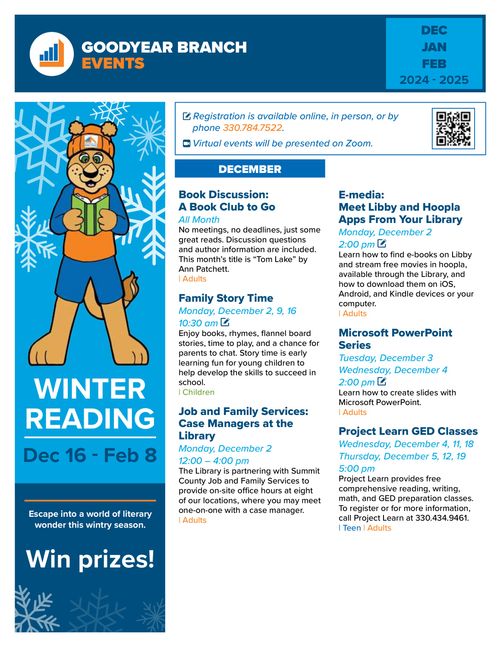 GOODYEAR BRANCH EVENTS

DEC
JAN
FEB
2024 - 2025

WINTER READING

Dec 16 - Feb 8

Escape into a world of literary wonder this wintry season.

Win prizes!

Registration is available online, in person, or by phone 330.784.7522.

Virtual events will be presented on Zoom.

DECEMBER

Book Discussion: A Book Club to Go
All Month
No meetings, no deadlines, just some great reads. Discussion questions and author information are included. This month's title is "Tom Lake" by Ann Patchett.
| Adults

Family Story Time
Monday, December 2, 9, 16
10:30 am
Enjoy books, rhymes, flannel board stories, time to play, and a chance for parents to chat. Story time is early learning fun for young children to help develop the skills to succeed in school.
| Children

Job and Family Services: Case Managers at the Library
Monday, December 2
12:00 – 4:00 pm
The Library is partnering with Summit County Job and Family Services to provide on-site office hours at eight of our locations, where you may meet one-on-one with a case manager.
| Adults

E-media: Meet Libby and Hoopla Apps From Your Library
Monday, December 2
2:00 pm
Learn how to find e-books on Libby and stream free movies in hoopla, available through the Library, and how to download them on iOS, Android, and Kindle devices or your computer.
| Adults

Microsoft PowerPoint Series
Tuesday, December 3
Wednesday, December 4
2:00 pm
Learn how to create slides with Microsoft PowerPoint.
| Adults

Project Learn GED Classes
Wednesday, December 4, 11, 18
Thursday, December 5, 12, 19
5:00 pm
Project Learn provides free comprehensive reading, writing, math, and GED preparation classes. To register or for more information, call Project Learn at 330.434.9461.
| Teen | Adults